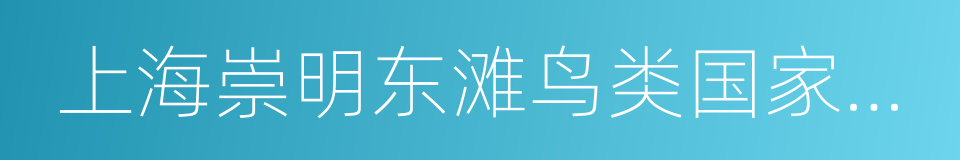 上海崇明东滩鸟类国家...